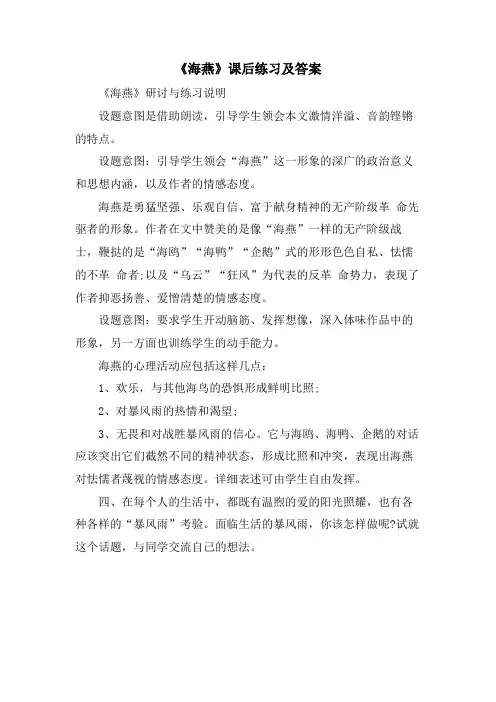 《海燕》课后练习及答案

《海燕》研讨与练习说明

设题意图是借助朗读，引导学生领会本文激情洋溢、音韵铿锵的特点。

设题意图：引导学生领会“海燕”这一形象的深广的政治意义和思想内涵，以及作者的情感态度。

海燕是勇猛坚强、乐观自信、富于献身精神的无产阶级革 命先驱者的形象。作者在文中赞美的是像“海燕”一样的无产阶级战士，鞭挞的是“海鸥”“海鸭”“企鹅”式的形形色色自私、怯懦的不革 命者;以及“乌云”“狂风”为代表的反革 命势力，表现了作者抑恶扬善、爱憎清楚的情感态度。

设题意图：要求学生开动脑筋、发挥想像，深入体味作品中的形象，另一方面也训练学生的动手能力。

海燕的心理活动应包括这样几点：

1、欢乐，与其他海鸟的恐惧形成鲜明比照；

2、对暴风雨的热情和渴望；

3、无畏和对战胜暴风雨的信心。它与海鸥、海鸭、企鹅的对话应该突出它们截然不同的精神状态，形成比照和冲突，表现出海燕对怯懦者蔑视的情感态度。详细表述可由学生自由发挥。

四、在每个人的生活中，都既有温煦的爱的阳光照耀，也有各种各样的“暴风雨”考验。面临生活的暴风雨，你该怎样做呢?试就这个话题，与同学交流自己的想法。